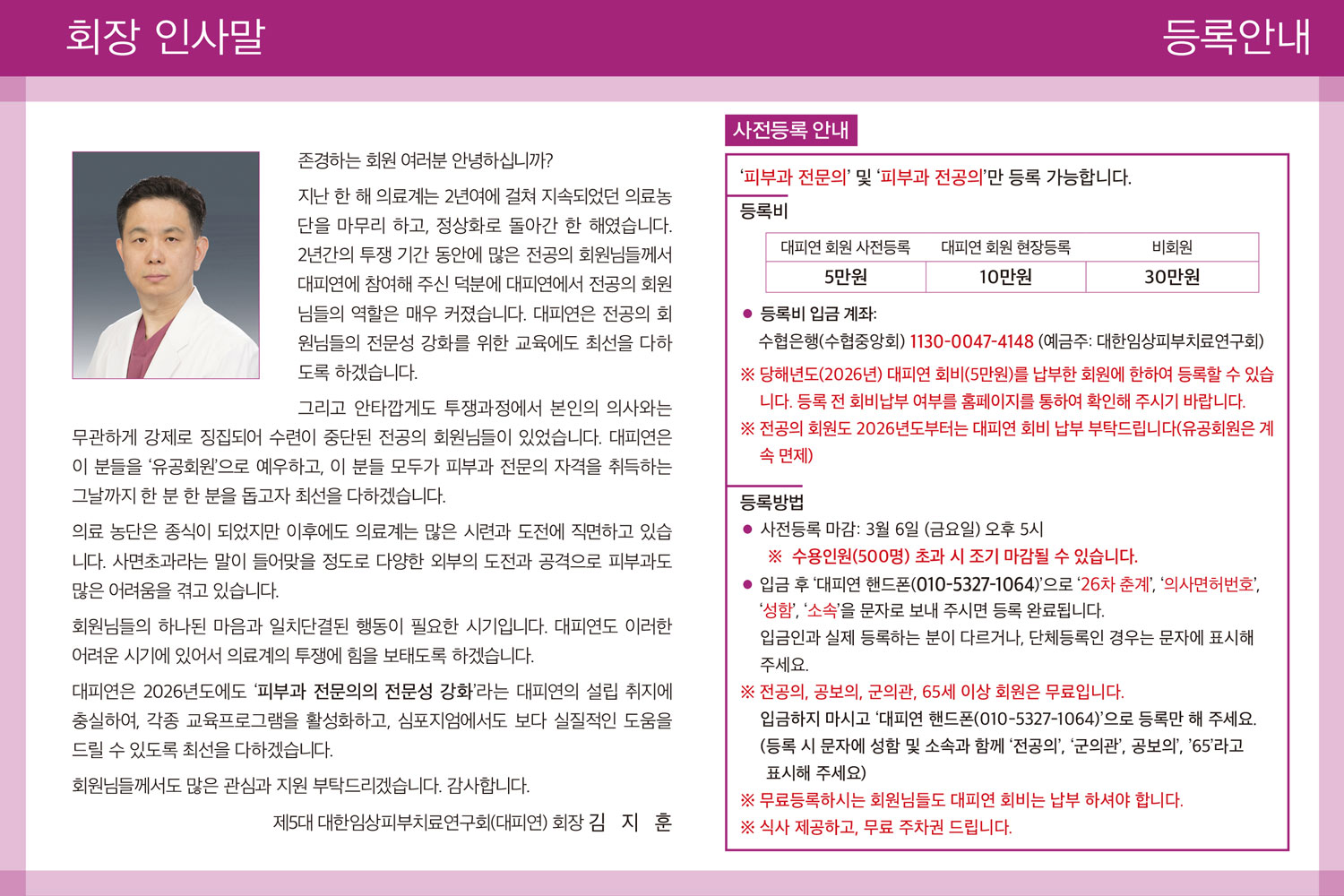 회장 인사말

존경하는 회원 여러분 안녕하십니까?

지난 한 해 의료계는 2년여에 걸쳐 지속되었던 의료농단을 마무리 하고, 정상화로 돌아간 한 해였습니다. 2년간의 투쟁 기간 동안에 많은 전공의 회원님들께서 대피연에 참여해 주신 덕분에 대피연에서 전공의 회원님들의 역할은 매우 커졌습니다. 대피연은 전공의 회원님들의 전문성 강화를 위한 교육에도 최선을 다하도록 하겠습니다.

그리고 안타깝게도 투쟁과정에서 본인의 의사와는 무관하게 강제로 징집되어 수련이 중단된 전공의 회원님들이 있었습니다. 대피연은 이 분들을 '유공회원'으로 예우하고, 이 분들 모두가 피부과 전문의 자격을 취득하는 그날까지 한 분 한 분을 돕고자 최선을 다하겠습니다.

의료 농단은 종식이 되었지만 이후에도 의료계는 많은 시련과 도전에 직면하고 있습니다. 사면초과라는 말이 들어맞을 정도로 다양한 외부의 도전과 공격으로 피부과도 많은 어려움을 겪고 있습니다.

회원님들의 하나된 마음과 일치단결된 행동이 필요한 시기입니다. 대피연도 이러한 어려운 시기에 있어서 의료계의 투쟁에 힘을 보태도록 하겠습니다.

대피연은 2026년도에도 '피부과 전문의의 전문성 강화'라는 대피연의 설립 취지에 충실하여, 각종 교육프로그램을 활성화하고, 심포지엄에서도 보다 실질적인 도움을 드릴 수 있도록 최선을 다하겠습니다.

회원님들께서도 많은 관심과 지원 부탁드리겠습니다. 감사합니다.

제5대 대한임상피부치료연구회(대피연) 회장 김 지 훈

등록안내

사전등록 안내

'피부과 전문의' 및 '피부과 전공의'만 등록 가능합니다.

등록비

| 대피연 회원 사전등록 | 대피연 회원 현장등록 | 비회원 |
|---|---|---|
| 5만원 | 10만원 | 30만원 |

● 등록비 입금 계좌:
수협은행(수협중앙회) 1130-0047-4148 (예금주: 대한임상피부치료연구회)
※ 당해년도(2026년) 대피연 회비(5만원)를 납부한 회원에 한하여 등록할 수 있습니다. 등록 전 회비납부 여부를 홈페이지를 통하여 확인해 주시기 바랍니다.
※ 전공의 회원도 2026년도부터는 대피연 회비 납부 부탁드립니다(유공회원은 계속 면제)

등록방법
● 사전등록 마감: 3월 6일 (금요일) 오후 5시
※ 수용인원(500명) 초과 시 조기 마감될 수 있습니다.
● 입금 후 '대피연 핸드폰(010-5327-1064)'으로 '26차 춘계', '의사면허번호', '성함', '소속'을 문자로 보내 주시면 등록 완료됩니다.
입금인과 실제 등록하는 분이 다르거나, 단체등록인 경우는 문자에 표시해 주세요.
※ 전공의, 공보의, 군의관, 65세 이상 회원은 무료입니다.
입금하지 마시고 '대피연 핸드폰(010-5327-1064)'으로 등록만 해 주세요.
(등록 시 문자에 성함 및 소속과 함께 '전공의', '군의관', 공보의', '65'라고 표시해 주세요)
※ 무료등록하시는 회원님들도 대피연 회비는 납부 하셔야 합니다.
※ 식사 제공하고, 무료 주차권 드립니다.